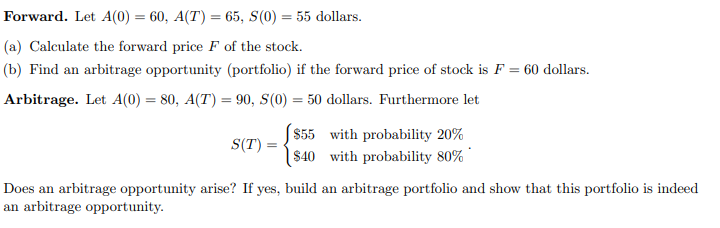 **Forward.** Let $A(0) = 60$, $A(T) = 65$, $S(0) = 55$ dollars.

(a) Calculate the forward price $F$ of the stock.

(b) Find an arbitrage opportunity (portfolio) if the forward price of stock is $F = 60$ dollars.

**Arbitrage.** Let $A(0) = 80$, $A(T) = 90$, $S(0) = 50$ dollars. Furthermore let

$$S(T) = \begin{cases} \$55 & \text{with probability } 20\% \\ \$40 & \text{with probability } 80\% \end{cases}.$$

Does an arbitrage opportunity arise? If yes, build an arbitrage portfolio and show that this portfolio is indeed an arbitrage opportunity.